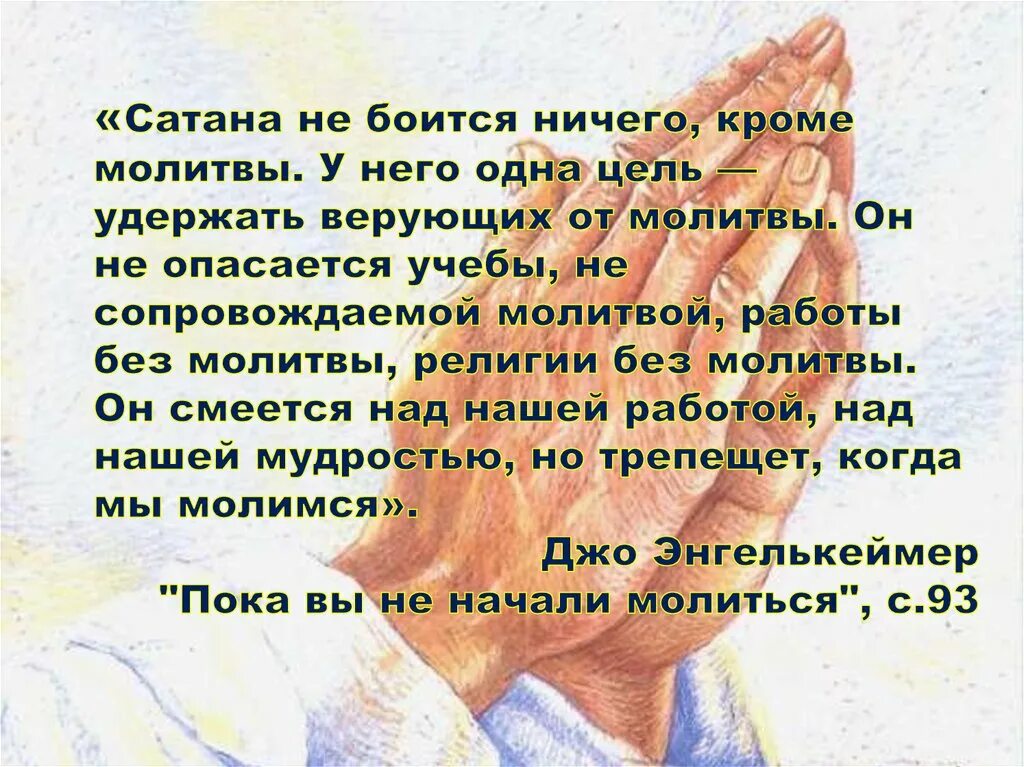 «Сатана не боится ничего, кроме молитвы. У него одна цель — удержать верующих от молитвы. Он не опасается учебы, не сопровождаемой молитвой, работы без молитвы, религии без молитвы. Он смеется над нашей работой, над нашей мудростью, но трепещет, когда мы молимся».

Джо Энгелькеймер
"Пока вы не начали молиться", с.93